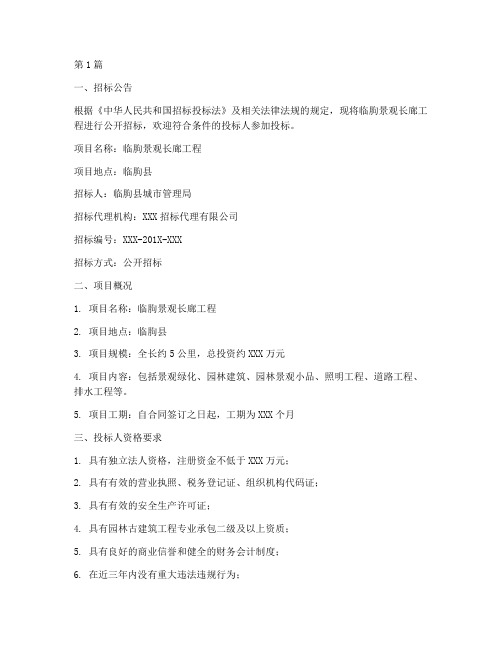 第 1 篇

一、招标公告

根据《中华人民共和国招标投标法》及相关法律法规的规定，现将临朐景观长廊工程进行公开招标，欢迎符合条件的投标人参加投标。

项目名称：临朐景观长廊工程

项目地点：临朐县

招标人：临朐县城市管理局

招标代理机构：XXX 招标代理有限公司

招标编号：XXX-201X-XXX

招标方式：公开招标

二、项目概况

1. 项目名称：临朐景观长廊工程

2. 项目地点：临朐县

3. 项目规模：全长约 5 公里，总投资约 XXX 万元

4. 项目内容：包括景观绿化、园林建筑、园林景观小品、照明工程、道路工程、排水工程等。

5. 项目工期：自合同签订之日起，工期为 XXX 个月

三、投标人资格要求

1. 具有独立法人资格，注册资金不低于 XXX 万元；

2. 具有有效的营业执照、税务登记证、组织机构代码证；

3. 具有有效的安全生产许可证；

4. 具有园林古建筑工程专业承包二级及以上资质；

5. 具有良好的商业信誉和健全的财务会计制度；

6. 在近三年内没有重大违法违规行为；